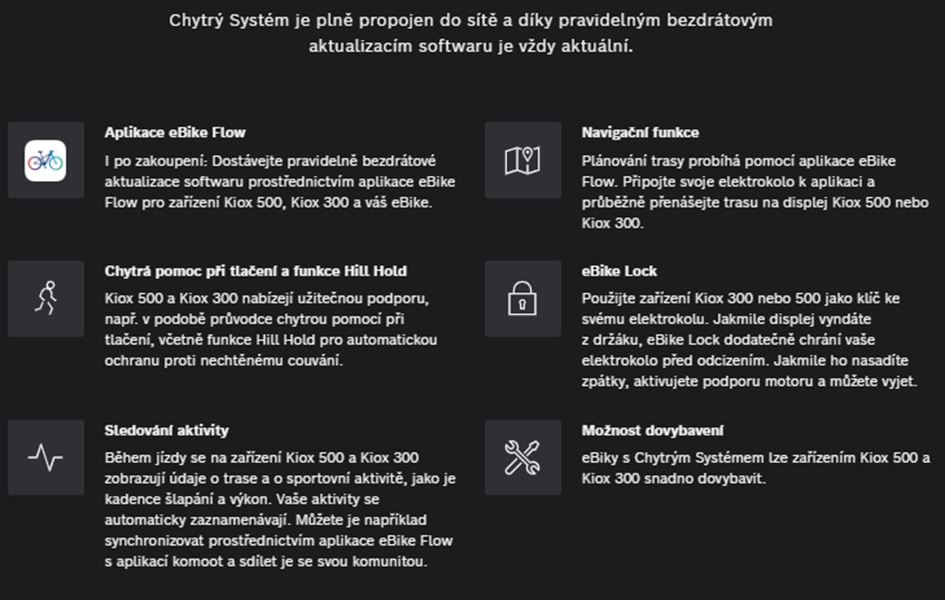 Chytrý Systém je plně propojen do sítě a díky pravidelným bezdrátovým aktualizacím softwaru je vždy aktuální.

Aplikace eBike Flow

I po zakoupení: Dostávejte pravidelně bezdrátové aktualizace softwaru prostřednictvím aplikace eBike Flow pro zařízení Kiox 500, Kiox 300 a váš eBike.

Chytrá pomoc při tlačení a funkce Hill Hold

Kiox 500 a Kiox 300 nabízejí užitečnou podporu, např. v podobě průvodce chytrou pomocí při tlačení, včetně funkce Hill Hold pro automatickou ochranu proti nechtěnému couvání.

Sledování aktivity

Během jízdy se na zařízení Kiox 500 a Kiox 300 zobrazují údaje o trase a o sportovní aktivitě, jako je kadence šlapání a výkon. Vaše aktivity se automaticky zaznamenávají. Můžete je například synchronizovat prostřednictvím aplikace eBike Flow s aplikací komoot a sdílet je se svou komunitou.

Navigační funkce

Plánování trasy probíhá pomocí aplikace eBike Flow. Připojte svoje elektrokolo k aplikaci a průběžně přenášejte trasu na displej Kiox 500 nebo Kiox 300.

eBike Lock

Použijte zařízení Kiox 300 nebo 500 jako klíč ke svému elektrokolu. Jakmile displej vyndáte z držáku, eBike Lock dodatečně chrání vaše elektrokolo před odcizením. Jakmile ho nasadíte zpátky, aktivujete podporu motoru a můžete vyjet.

Možnost dovybavení

eBiky s Chytrým Systémem lze zařízením Kiox 500 a Kiox 300 snadno dovybavit.